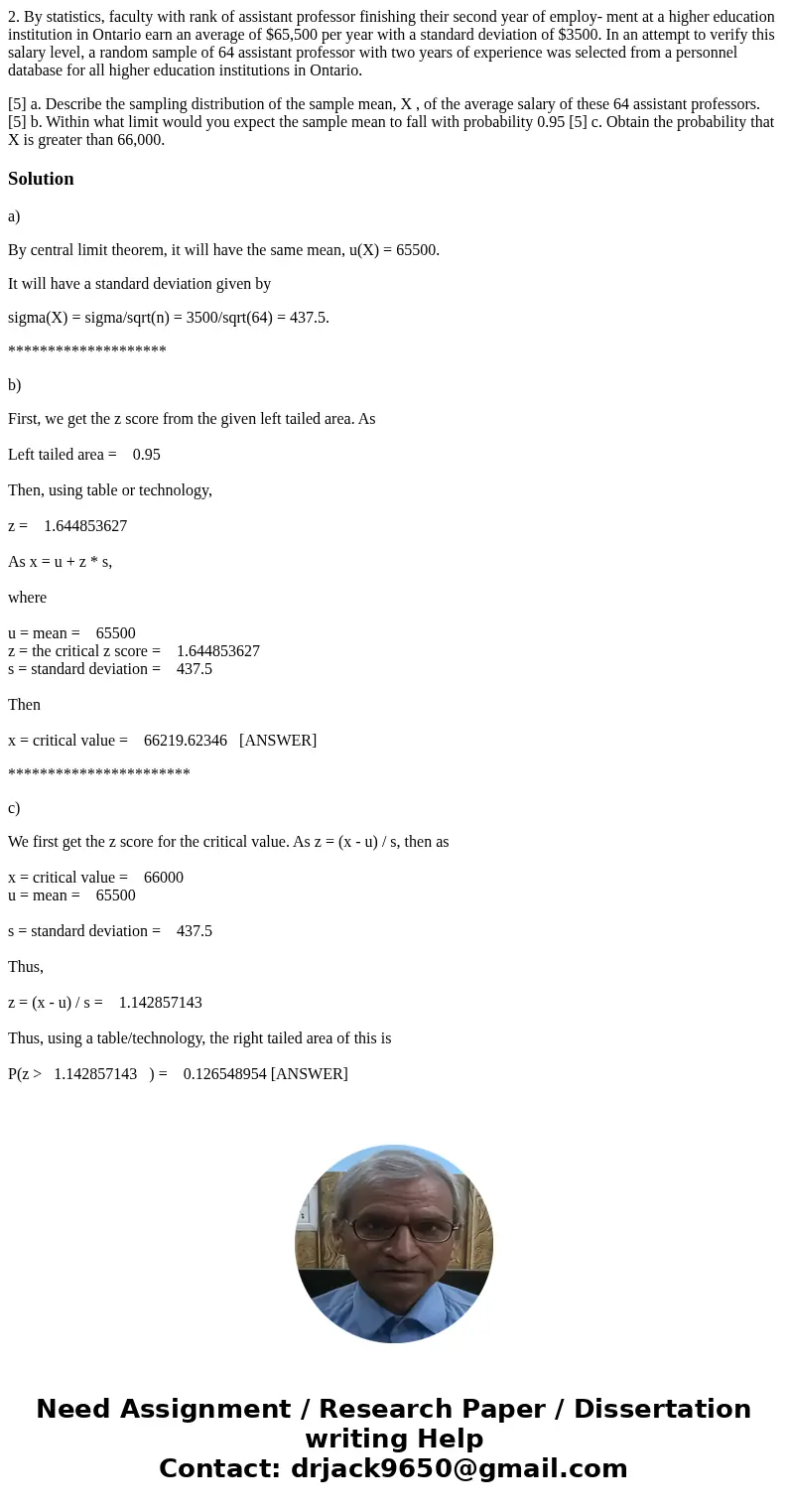 2. By statistics, faculty with rank of assistant professor finishing their second year of employ- ment at a higher education institution in Ontario earn an average of \$65,500 per year with a standard deviation of \$3500. In an attempt to verify this salary level, a random sample of 64 assistant professor with two years of experience was selected from a personnel database for all higher education institutions in Ontario.

[5] a. Describe the sampling distribution of the sample mean, X , of the average salary of these 64 assistant professors. [5] b. Within what limit would you expect the sample mean to fall with probability 0.95 [5] c. Obtain the probability that X is greater than 66,000.

Solution

a)

By central limit theorem, it will have the same mean, u(X) = 65500.

It will have a standard deviation given by

sigma(X) = sigma/sqrt(n) = 3500/sqrt(64) = 437.5.

********************

b)

First, we get the z score from the given left tailed area. As

Left tailed area = 0.95

Then, using table or technology,

z = 1.644853627

As x = u + z * s,

where

u = mean = 65500
z = the critical z score = 1.644853627
s = standard deviation = 437.5

Then

x = critical value = 66219.62346 [ANSWER]

***********************

c)

We first get the z score for the critical value. As z = (x - u) / s, then as

x = critical value = 66000
u = mean = 65500

s = standard deviation = 437.5

Thus,

z = (x - u) / s = 1.142857143

Thus, using a table/technology, the right tailed area of this is

P(z > 1.142857143 ) = 0.126548954 [ANSWER]

Need Assignment / Research Paper / Dissertation writing Help
Contact: drjack9650@gmail.com